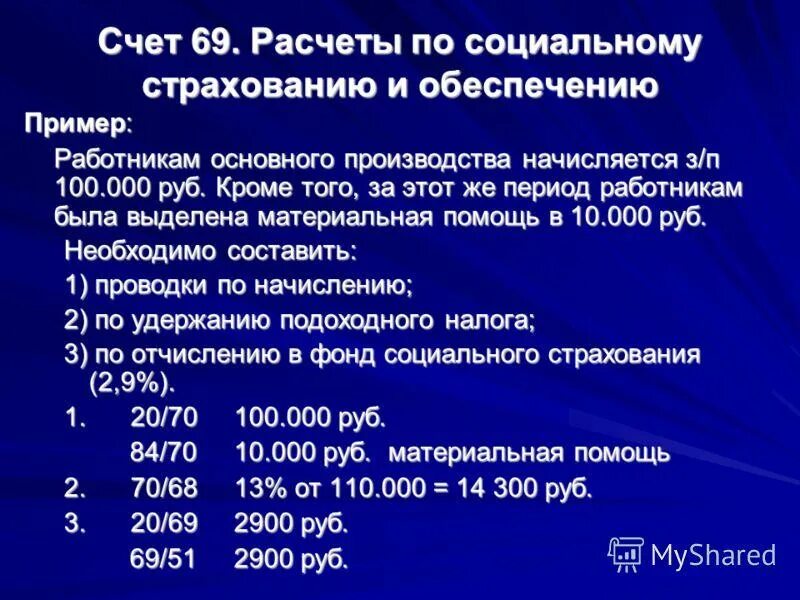 Счет 69. Расчеты по социальному страхованию и обеспечению

Пример:

Работникам основного производства начисляется з/п 100.000 руб. Кроме того, за этот же период работникам была выделена материальная помощь в 10.000 руб.

Необходимо составить:

1) проводки по начислению;

2) по удержанию подоходного налога;

3) по отчислению в фонд социального страхования (2,9%).

1. 20/70 100.000 руб.

84/70 10.000 руб. материальная помощь

2. 70/68 13% от 110.000 = 14 300 руб.

3. 20/69 2900 руб.

69/51 2900 руб.

MyShared